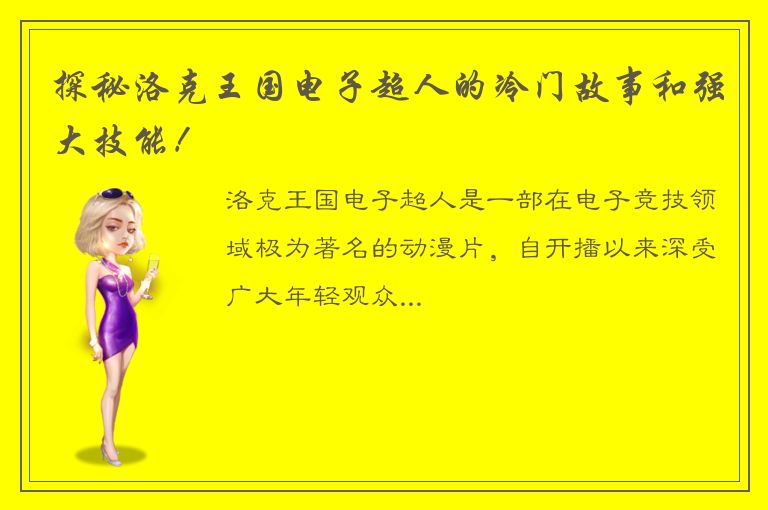 探秘洛克王国电子超人的冷门故事和强大技能！

洛克王国电子超人是一部在电子竞技领域极为著名的动漫片，自开播以来深受广大年轻观众...